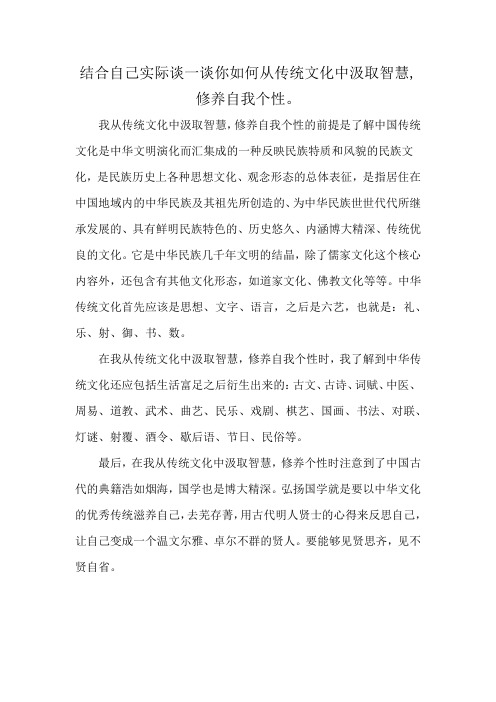 结合自己实际谈一谈你如何从传统文化中汲取智慧，修养自我个性。

我从传统文化中汲取智慧，修养自我个性的前提是了解中国传统文化是中华文明演化而汇集成的一种反映民族特质和风貌的民族文化，是民族历史上各种思想文化、观念形态的总体表征，是指居住在中国地域内的中华民族及其祖先所创造的、为中华民族世世代代所继承发展的、具有鲜明民族特色的、历史悠久、内涵博大精深、传统优良的文化。它是中华民族几千年文明的结晶，除了儒家文化这个核心内容外，还包含有其他文化形态，如道家文化、佛教文化等等。中华传统文化首先应该是思想、文字、语言，之后是六艺，也就是：礼、乐、射、御、书、数。

在我从传统文化中汲取智慧，修养自我个性时，我了解到中华传统文化还应包括生活富足之后衍生出来的：古文、古诗、词赋、中医、周易、道教、武术、曲艺、民乐、戏剧、棋艺、国画、书法、对联、灯谜、射覆、酒令、歇后语、节日、民俗等。

最后，在我从传统文化中汲取智慧，修养个性时注意到了中国古代的典籍浩如烟海，国学也是博大精深。弘扬国学就是要以中华文化的优秀传统滋养自己，去芜存菁，用古代明人贤士的心得来反思自己，让自己变成一个温文尔雅、卓尔不群的贤人。要能够见贤思齐，见不贤自省。